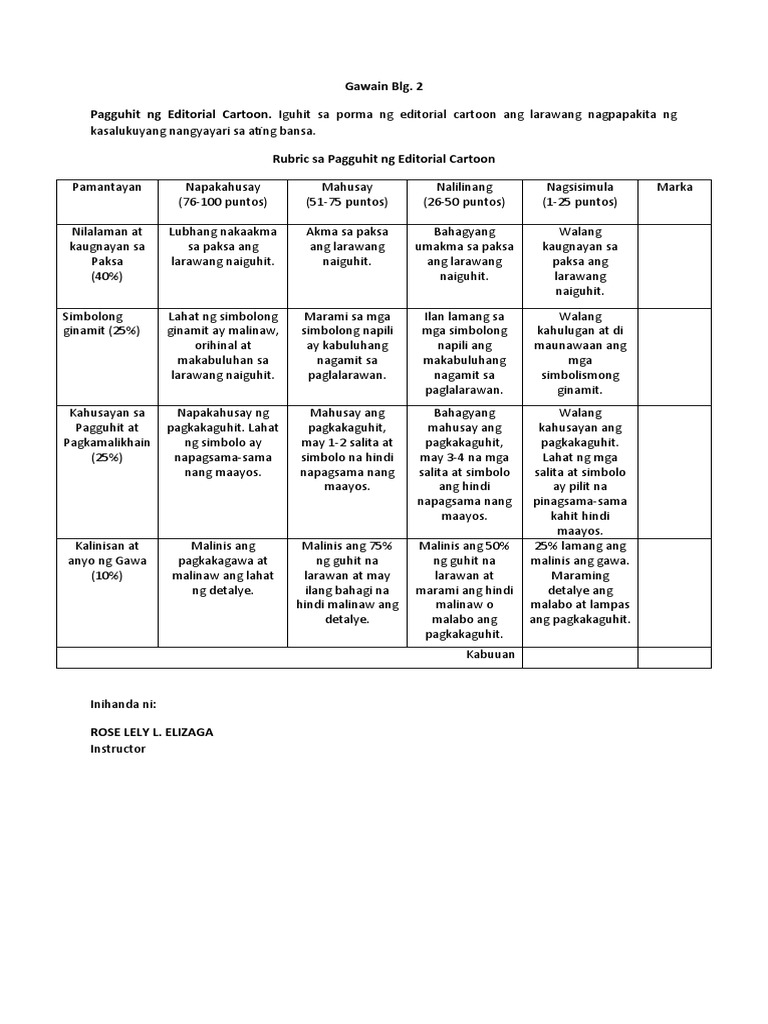 Gawain Blg. 2

Pagguhit ng Editorial Cartoon. Iguhit sa porma ng editorial cartoon ang larawang nagpapakita ng kasalukuyang nangyayari sa ating bansa.

Rubric sa Pagguhit ng Editorial Cartoon

| Pamantayan | Napakahusay (76-100 puntos) | Mahusay (51-75 puntos) | Nalilinang (26-50 puntos) | Nagsisimula (1-25 puntos) | Marka |
|---|---|---|---|---|---|
| Nilalaman at kaugnayan sa Paksa (40%) | Lubhang nakaakma sa paksa ang larawang naiguhit. | Akma sa paksa ang larawang naiguhit. | Bahagyang umakma sa paksa ang larawang naiguhit. | Walang kaugnayan sa paksa ang larawang naiguhit. | |
| Simbolong ginamit (25%) | Lahat ng simbolong ginamit ay malinaw, orihinal at makabuluhan sa larawang naiguhit. | Marami sa mga simbolong napili ay kabuluhang nagamit sa paglalarawan. | Ilan lamang sa mga simbolong napili ang makabuluhang nagamit sa paglalarawan. | Walang kahulugan at di maunawaan ang mga simbolismong ginamit. | |
| Kahusayan sa Pagguhit at Pagkamalikhain (25%) | Napakahusay ng pagkakaguhit. Lahat ng simbolo ay napagsama-sama nang maayos. | Mahusay ang pagkakaguhit, may 1-2 salita at simbolo na hindi napagsama nang maayos. | Bahagyang mahusay ang pagkakaguhit, may 3-4 na mga salita at simbolo ang hindi napagsama nang maayos. | Walang kahusayan ang pagkakaguhit. Lahat ng mga salita at simbolo ay pilit na pinagsama-sama kahit hindi maayos. | |
| Kalinisan at anyo ng Gawa (10%) | Malinis ang pagkakagawa at malinaw ang lahat ng detalye. | Malinis ang 75% ng guhit na larawan at may ilang bahagi na hindi malinaw ang detalye. | Malinis ang 50% ng guhit na larawan at marami ang hindi malinaw o malabo ang pagkakaguhit. | 25% lamang ang malinis ang gawa. Maraming detalye ang malabo at lampas ang pagkakaguhit. | |
| | | | Kabuuan | | |

Inihanda ni:

ROSE LELY L. ELIZAGA
Instructor